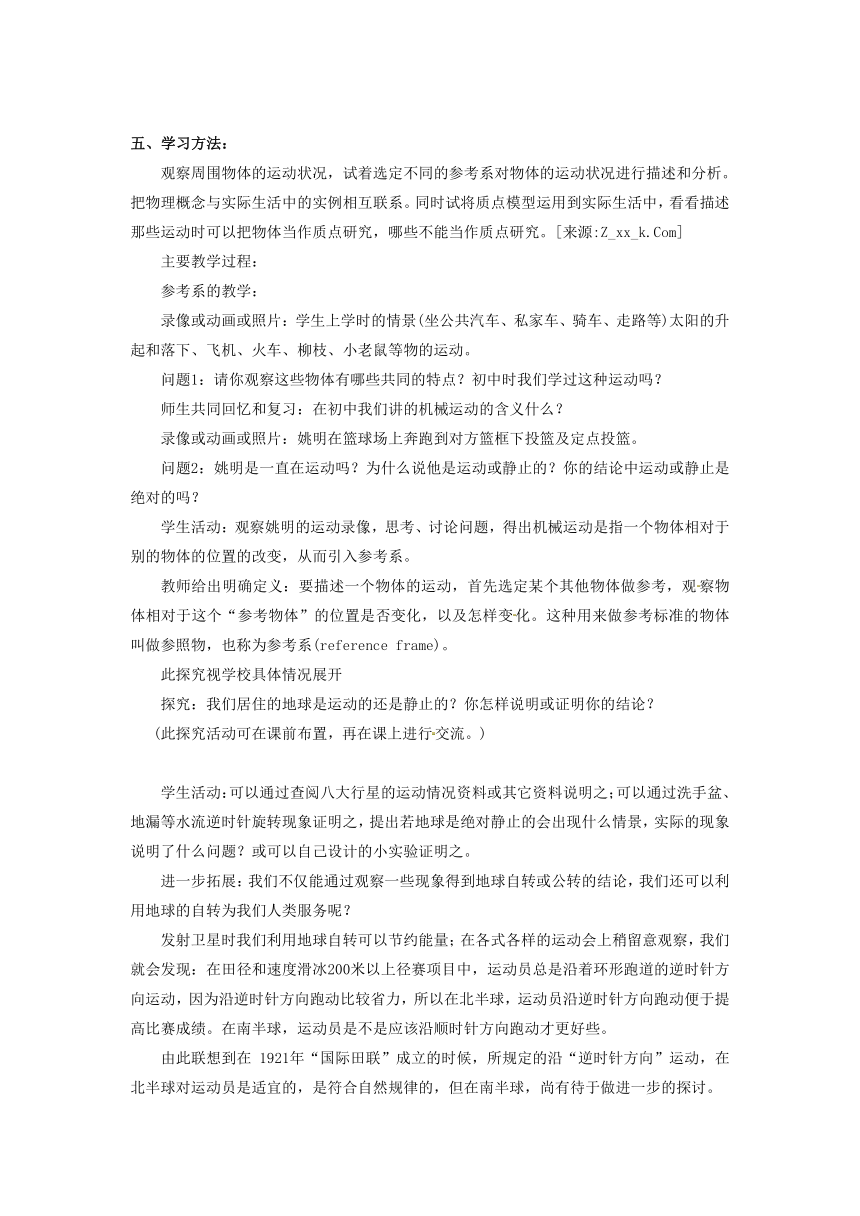 五、学习方法：

观察周围物体的运动状况，试着选定不同的参考系对物体的运动状况进行描述和分析。把物理概念与实际生活中的实例相互联系。同时试将质点模型运用到实际生活中，看看描述那些运动时可以把物体当作质点研究，哪些不能当作质点研究。[来源:Z_xx_k.Com]

主要教学过程：

参考系的教学：

录像或动画或照片：学生上学时的情景(坐公共汽车、私家车、骑车、走路等)太阳的升起和落下、飞机、火车、柳枝、小老鼠等物的运动。

问题1：请你观察这些物体有哪些共同的特点？初中时我们学过这种运动吗？

师生共同回忆和复习：在初中我们讲的机械运动的含义什么？

录像或动画或照片：姚明在篮球场上奔跑到对方篮框下投篮及定点投篮。

问题2：姚明是一直在运动吗？为什么说他是运动或静止的？你的结论中运动或静止是绝对的吗？

学生活动：观察姚明的运动录像，思考、讨论问题，得出机械运动是指一个物体相对于别的物体的位置的改变，从而引入参考系。

教师给出明确定义：要描述一个物体的运动，首先选定某个其他物体做参考，观察物体相对于这个“参考物体”的位置是否变化，以及怎样变化。这种用来做参考标准的物体叫做参照物，也称为参考系(reference frame)。

此探究视学校具体情况展开

探究：我们居住的地球是运动的还是静止的？你怎样说明或证明你的结论？

(此探究活动可在课前布置，再在课上进行交流。)

学生活动:可以通过查阅八大行星的运动情况资料或其它资料说明之;可以通过洗手盆、地漏等水流逆时针旋转现象证明之，提出若地球是绝对静止的会出现什么情景，实际的现象说明了什么问题？或可以自己设计的小实验证明之。

进一步拓展：我们不仅能通过观察一些现象得到地球自转或公转的结论，我们还可以利用地球的自转为我们人类服务呢？

发射卫星时我们利用地球自转可以节约能量；在各式各样的运动会上稍留意观察，我们就会发现：在田径和速度滑冰200米以上径赛项目中，运动员总是沿着环形跑道的逆时针方向运动，因为沿逆时针方向跑动比较省力，所以在北半球，运动员沿逆时针方向跑动便于提高比赛成绩。在南半球，运动员是不是应该沿顺时针方向跑动才更好些。

由此联想到在 1921年“国际田联”成立的时候，所规定的沿“逆时针方向”运动，在北半球对运动员是适宜的，是符合自然规律的，但在南半球，尚有待于做进一步的探讨。